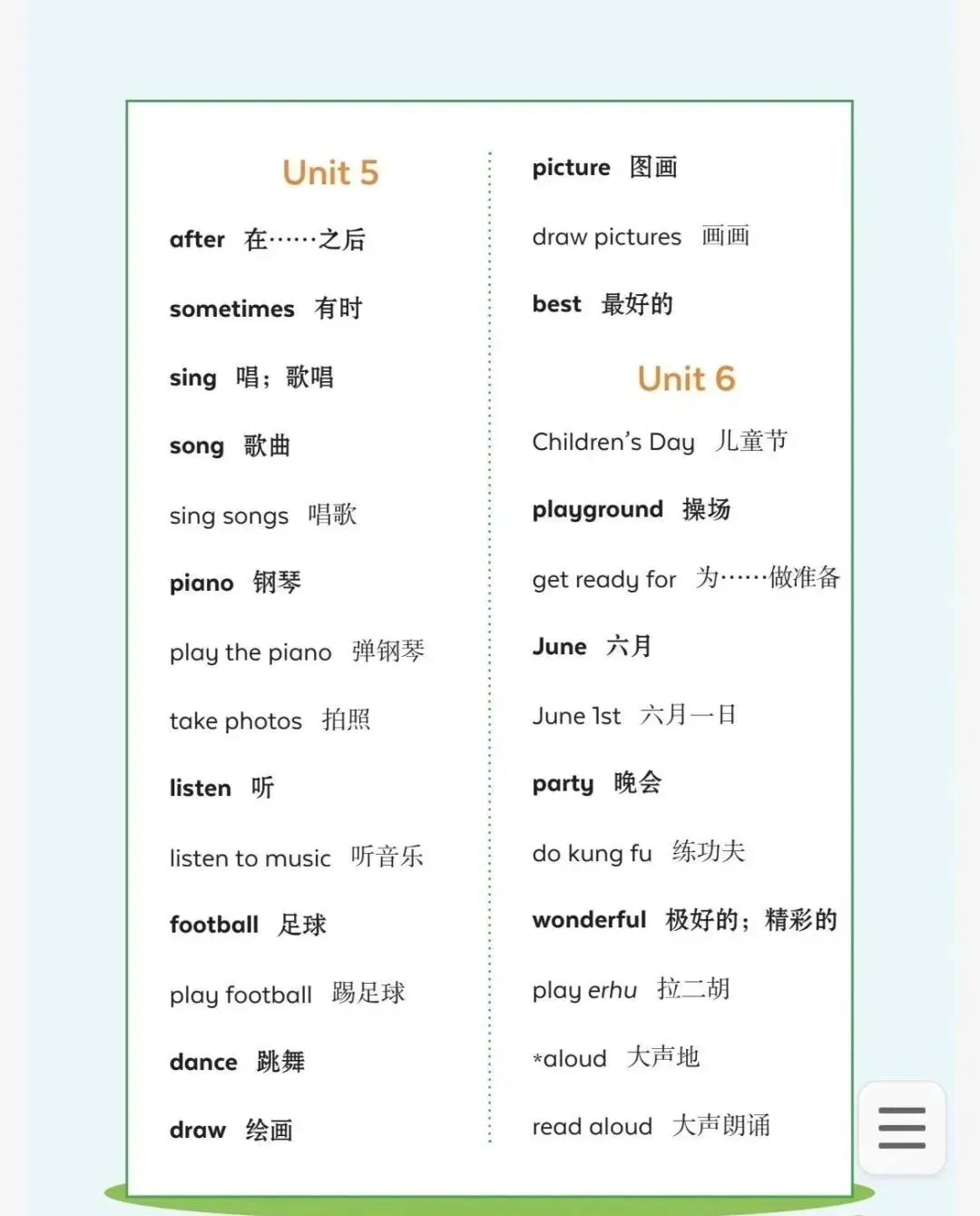 Unit 5

after 在……之后

sometimes 有时

sing 唱；歌唱

song 歌曲

sing songs 唱歌

piano 钢琴

play the piano 弹钢琴

take photos 拍照

listen 听

listen to music 听音乐

football 足球

play football 踢足球

dance 跳舞

draw 绘画

picture 图画

draw pictures 画画

best 最好的

Unit 6

Children's Day 儿童节

playground 操场

get ready for 为……做准备

June 六月

June 1st 六月一日

party 晚会

do kung fu 练功夫

wonderful 极好的；精彩的

play erhu 拉二胡

*aloud 大声地

read aloud 大声朗诵